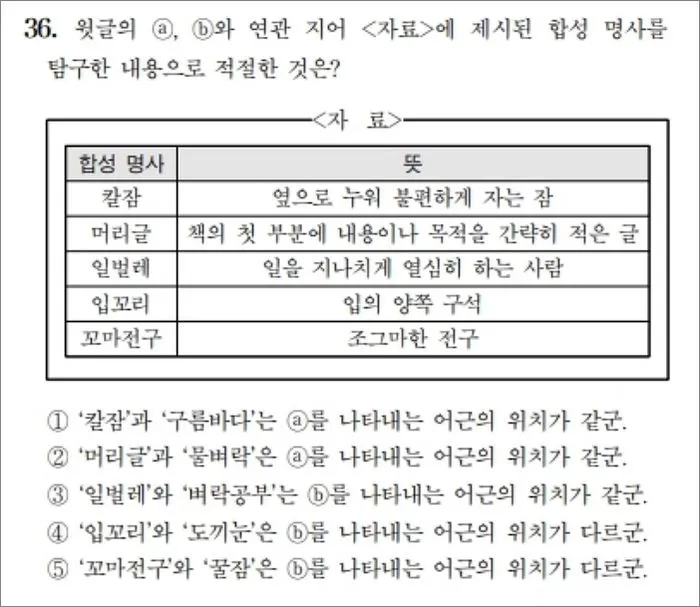 36. 윗글의 ⓐ, ⓑ와 연관 지어 <자료>에 제시된 합성 명사를 탐구한 내용으로 적절한 것은?

<자 료>

| 합성 명사 | 뜻 |
|---|---|
| 칼잠 | 옆으로 누워 불편하게 자는 잠 |
| 머리글 | 책의 첫 부분에 내용이나 목적을 간략히 적은 글 |
| 일벌레 | 일을 지나치게 열심히 하는 사람 |
| 입꼬리 | 입의 양쪽 구석 |
| 꼬마전구 | 조그마한 전구 |

① '칼잠'과 '구름바다'는 ⓐ를 나타내는 어근의 위치가 같군.
② '머리글'과 '물벼락'은 ⓐ를 나타내는 어근의 위치가 같군.
③ '일벌레'와 '벼락공부'는 ⓑ를 나타내는 어근의 위치가 같군.
④ '입꼬리'와 '도끼눈'은 ⓑ를 나타내는 어근의 위치가 다르군.
⑤ '꼬마전구'와 '꿀잠'은 ⓑ를 나타내는 어근의 위치가 다르군.